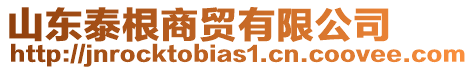 山东泰根商贸有限公司
http://jnrocktobias1.cn.coovee.com